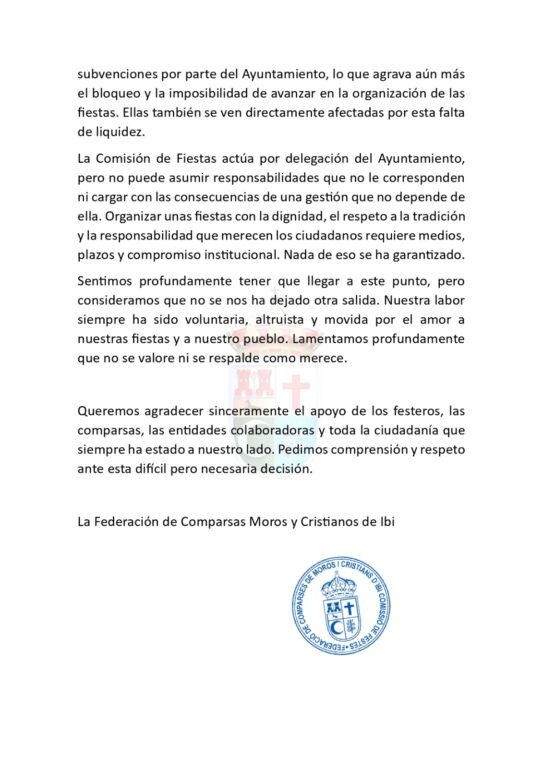 subvenciones por parte del Ayuntamiento, lo que agrava aún más el bloqueo y la imposibilidad de avanzar en la organización de las fiestas. Ellas también se ven directamente afectadas por esta falta de liquidez.

La Comisión de Fiestas actúa por delegación del Ayuntamiento, pero no puede asumir responsabilidades que no le corresponden ni cargar con las consecuencias de una gestión que no depende de ella. Organizar unas fiestas con la dignidad, el respeto a la tradición y la responsabilidad que merecen los ciudadanos requiere medios, plazos y compromiso institucional. Nada de eso se ha garantizado.

Sentimos profundamente tener que llegar a este punto, pero consideramos que no se nos ha dejado otra salida. Nuestra labor siempre ha sido voluntaria, altruista y movida por el amor a nuestras fiestas y a nuestro pueblo. Lamentamos profundamente que no se valore ni se respalde como merece.

Queremos agradecer sinceramente el apoyo de los festeros, las comparsas, las entidades colaboradoras y toda la ciudadanía que siempre ha estado a nuestro lado. Pedimos comprensión y respeto ante esta difícil pero necesaria decisión.

La Federación de Comparsas Moros y Cristianos de Ibi

FEDERACIÓ DE COMPARSES DE MOROS I CRISTIANS D'IBI COMISSIÓ DE FESTES